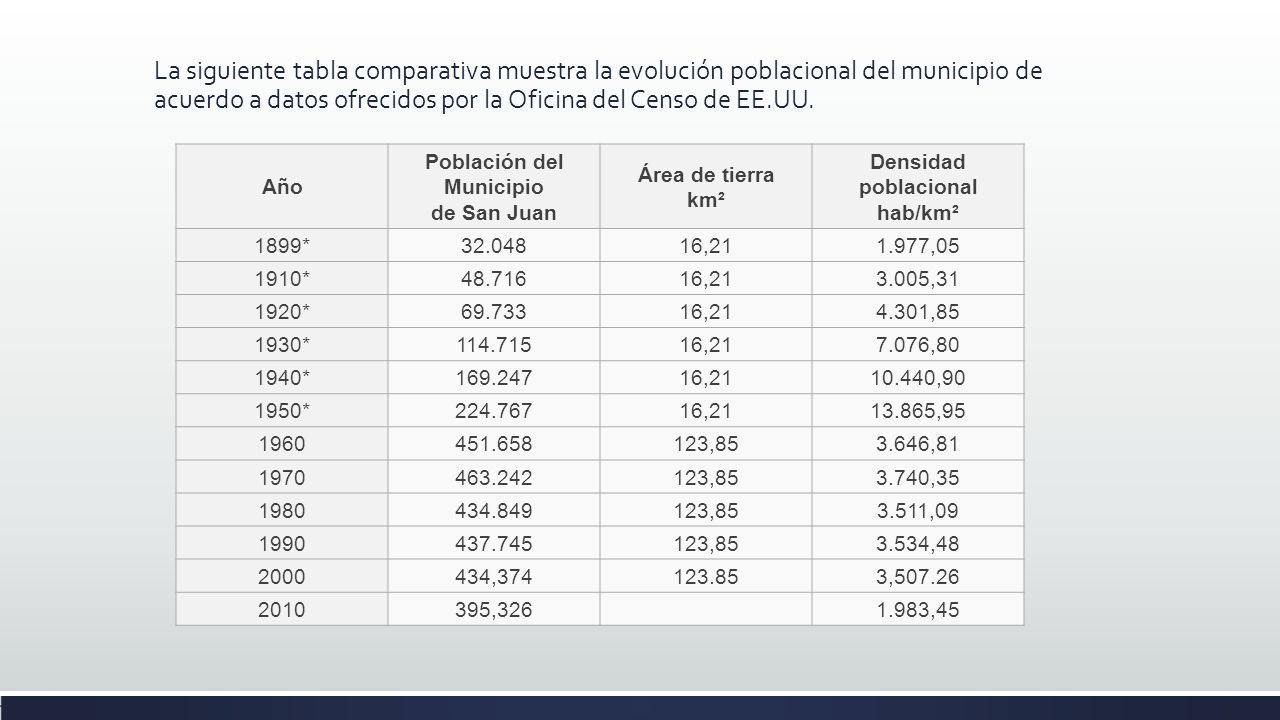 La siguiente tabla comparativa muestra la evolución poblacional del municipio de acuerdo a datos ofrecidos por la Oficina del Censo de EE.UU.

| Año | Población del Municipio de San Juan | Área de tierra km² | Densidad poblacional hab/km² |
|---|---|---|---|
| 1899* | 32.048 | 16,21 | 1.977,05 |
| 1910* | 48.716 | 16,21 | 3.005,31 |
| 1920* | 69.733 | 16,21 | 4.301,85 |
| 1930* | 114.715 | 16,21 | 7.076,80 |
| 1940* | 169.247 | 16,21 | 10.440,90 |
| 1950* | 224.767 | 16,21 | 13.865,95 |
| 1960 | 451.658 | 123,85 | 3.646,81 |
| 1970 | 463.242 | 123,85 | 3.740,35 |
| 1980 | 434.849 | 123,85 | 3.511,09 |
| 1990 | 437.745 | 123,85 | 3.534,48 |
| 2000 | 434,374 | 123.85 | 3,507.26 |
| 2010 | 395,326 | | 1.983,45 |